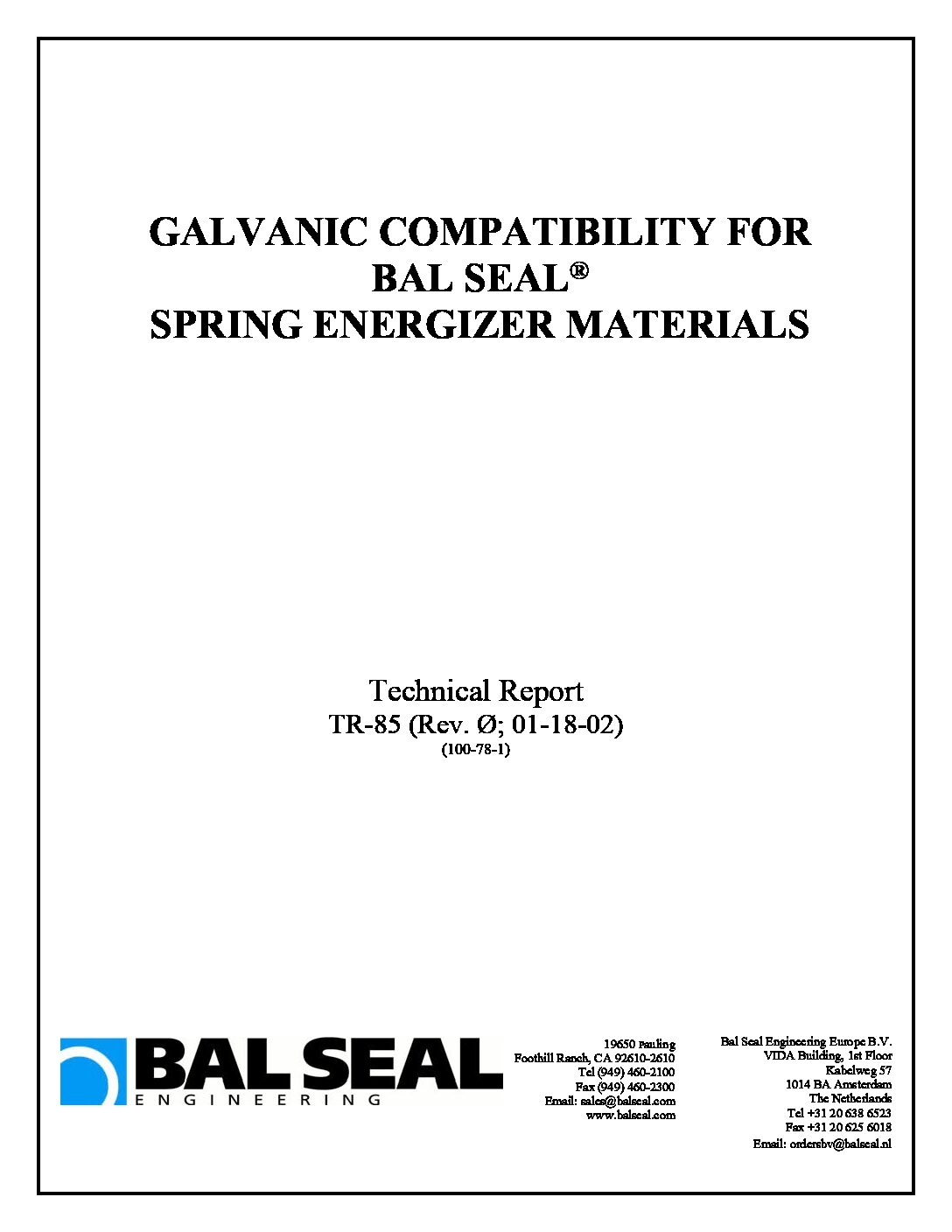 GALVANIC COMPATIBILITY FOR BAL SEAL® SPRING ENERGIZER MATERIALS

Technical Report
TR-85 (Rev. Ø; 01-18-02)
(100-78-1)

BAL SEAL
ENGINEERING

19650 Pauling
Foothill Ranch, CA 92610-2610
Tel (949) 460-2100
Fax (949) 460-2300
Email: sales@balseal.com
www.balseal.com

Bal Seal Engineering Europe B.V.
VIDA Building, 1st Floor
Kabelweg 57
1014 BA Amsterdam
The Netherlands
Tel +31 20 638 6523
Fax +31 20 625 6018
Email: ordersbv@balseal.nl